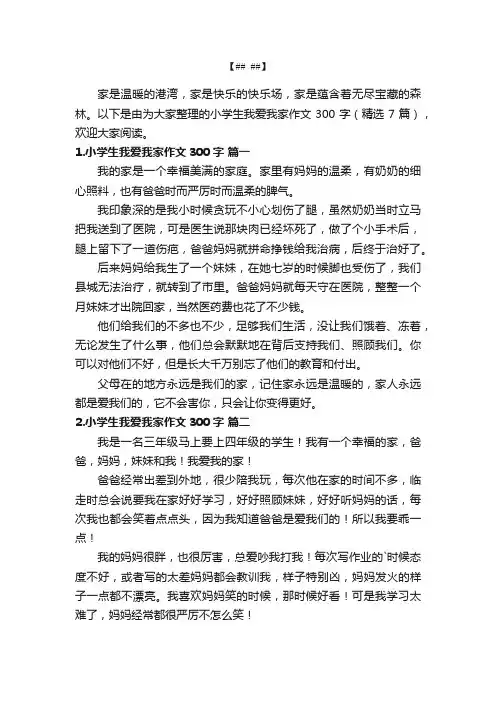 【## ##】

家是温暖的港湾，家是快乐的快乐场，家是蕴含着无尽宝藏的森林。以下是由为大家整理的小学生我爱我家作文 300 字（精选 7 篇），欢迎大家阅读。

1.小学生我爱我家作文 300 字 篇一

我的家是一个幸福美满的家庭。家里有妈妈的温柔，有奶奶的细心照料，也有爸爸时而严厉时而温柔的脾气。

我印象深的是我小时候贪玩不小心划伤了腿，虽然奶奶当时立马把我送到了医院，可是医生说那块肉已经坏死了，做了个小手术后，腿上留下了一道伤疤，爸爸妈妈就拼命挣钱给我治病，后终于治好了。

后来妈妈给我生了一个妹妹，在她七岁的时候脚也受伤了，我们县城无法治疗，就转到了市里。爸爸妈妈就每天守在医院，整整一个月妹妹才出院回家，当然医药费也花了不少钱。

他们给我们的不多也不少，足够我们生活，没让我们饿着、冻着，无论发生了什么事，他们总会默默地在背后支持我们、照顾我们。你可以对他们不好，但是长大千万别忘了他们的教育和付出。

父母在的地方永远是我们的家，记住家永远是温暖的，家人永远都是爱我们的，它不会害你，只会让你变得更好。

2.小学生我爱我家作文 300 字 篇二

我是一名三年级马上要上四年级的学生！我有一个幸福的家，爸爸，妈妈，妹妹和我！我爱我的家！

爸爸经常出差到外地，很少陪我玩，每次他在家的时间不多，临走时总会说要我在家好好学习，好好照顾妹妹，好好听妈妈的话，每次我也都会笑着点点头，因为我知道爸爸是爱我们的！所以我要乖一点！

我的妈妈很胖，也很厉害，总爱吵我打我！每次写作业的`时候态度不好，或者写的太差妈妈都会教训我，样子特别凶，妈妈发火的样子一点都不漂亮。我喜欢妈妈笑的时候，那时候好看！可是我学习太难了，妈妈经常都很严厉不怎么笑！